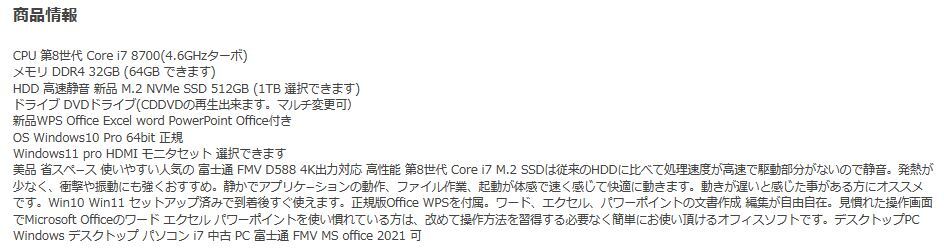 商品情報

CPU 第8世代 Core i7 8700(4.6GHzターボ)
メモリ DDR4 32GB (64GB できます)
HDD 高速静音 新品 M.2 NVMe SSD 512GB (1TB 選択できます)
ドライブ DVDドライブ(CDDVDの再生出来ます。マルチ変更可)
新品WPS Office Excel word PowerPoint Office付き
OS Windows10 Pro 64bit 正規
Windows11 pro HDMI モニタセット 選択できます
美品 省スペース 使いやすい人気の 富士通 FMV D588 4K出力対応 高性能 第8世代 Core i7 M.2 SSDは従来のHDDに比べて処理速度が高速で駆動部分がないので静音。発熱が少なく、衝撃や振動にも強くおすすめ。静かでアプリケーションの動作、ファイル作業、起動が体感で速く感じて快適に動きます。動きが遅いと感じた事がある方にオススメです。Win10 Win11 セットアップ済みで到着後すぐ使えます。正規版Office WPSを付属。ワード、エクセル、パワーポイントの文書作成 編集が自由自在。見慣れた操作画面でMicrosoft Officeのワード エクセル パワーポイントを使い慣れている方は、改めて操作方法を習得する必要なく簡単にお使い頂けるオフィスソフトです。デスクトップPC Windows デスクトップ パソコン i7 中古 PC 富士通 FMV MS office 2021 可